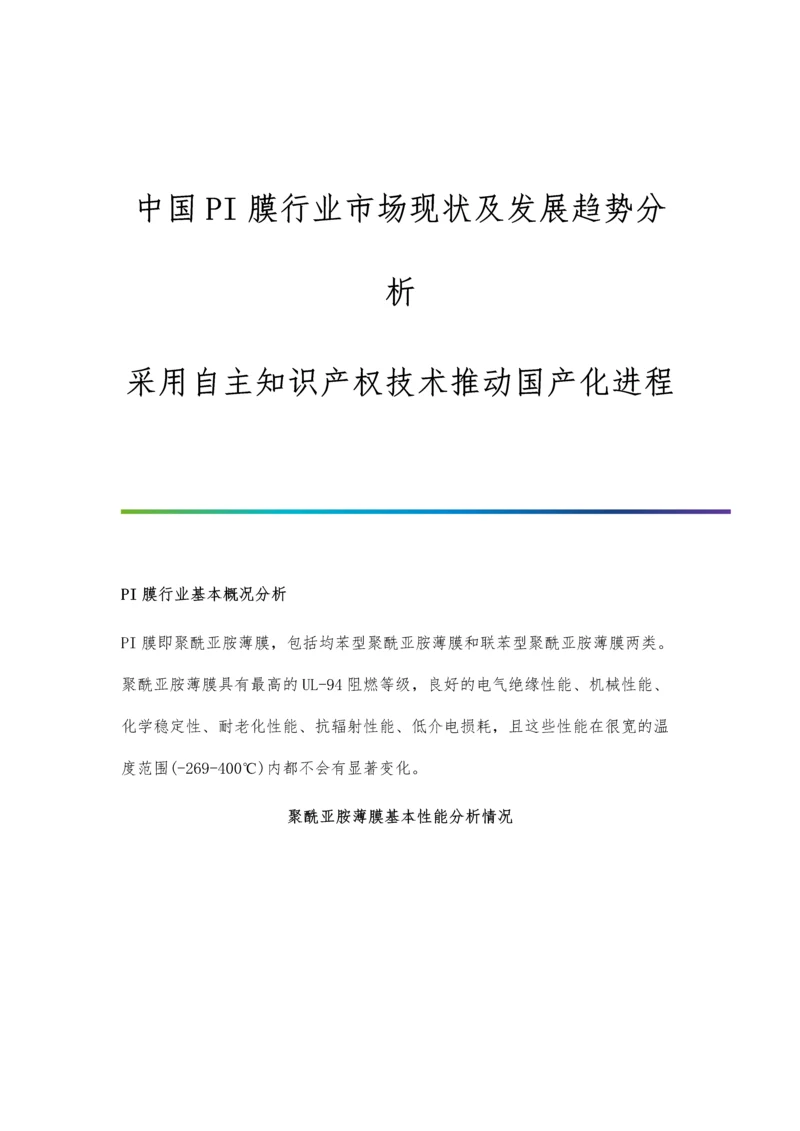 中国PI膜行业市场现状及发展趋势分析

采用自主知识产权技术推动国产化进程

PI膜行业基本概况分析

PI膜即聚酰亚胺薄膜，包括均苯型聚酰亚胺薄膜和联苯型聚酰亚胺薄膜两类。聚酰亚胺薄膜具有最高的UL-94阻燃等级，良好的电气绝缘性能、机械性能、化学稳定性、耐老化性能、抗辐射性能、低介电损耗，且这些性能在很宽的温度范围(-269-400℃)内都不会有显著变化。

聚酰亚胺薄膜基本性能分析情况